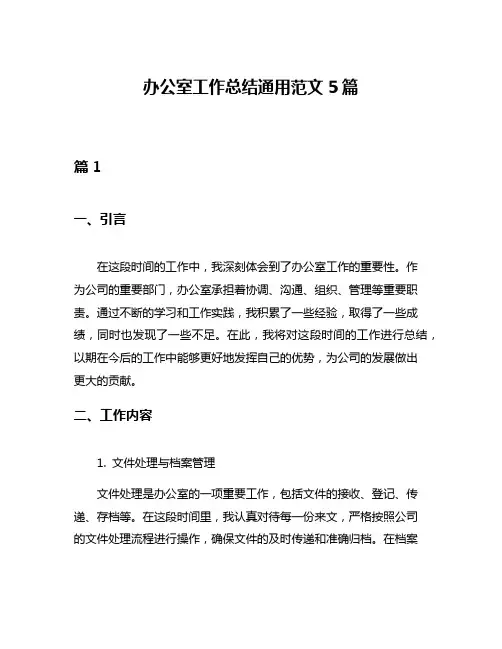 办公室工作总结通用范文 5 篇

篇 1

一、引言

在这段时间的工作中，我深刻体会到了办公室工作的重要性。作为公司的重要部门，办公室承担着协调、沟通、组织、管理等重要职责。通过不断的学习和工作实践，我积累了一些经验，取得了一些成绩，同时也发现了一些不足。在此，我将对这段时间的工作进行总结，以期在今后的工作中能够更好地发挥自己的优势，为公司的发展做出更大的贡献。

二、工作内容

1. 文件处理与档案管理

文件处理是办公室的一项重要工作，包括文件的接收、登记、传递、存档等。在这段时间里，我认真对待每一份来文，严格按照公司的文件处理流程进行操作，确保文件的及时传递和准确归档。在档案